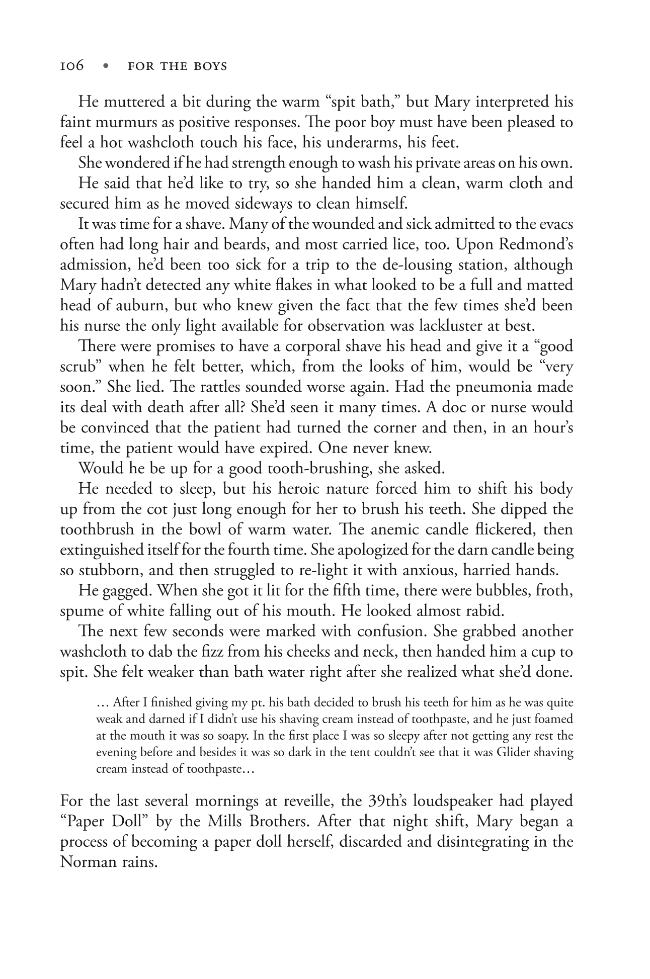 106 • FOR THE BOYS

He muttered a bit during the warm "spit bath," but Mary interpreted his faint murmurs as positive responses. The poor boy must have been pleased to feel a hot washcloth touch his face, his underarms, his feet.

She wondered if he had strength enough to wash his private areas on his own.

He said that he'd like to try, so she handed him a clean, warm cloth and secured him as he moved sideways to clean himself.

It was time for a shave. Many of the wounded and sick admitted to the evacs often had long hair and beards, and most carried lice, too. Upon Redmond's admission, he'd been too sick for a trip to the de-lousing station, although Mary hadn't detected any white flakes in what looked to be a full and matted head of auburn, but who knew given the fact that the few times she'd been his nurse the only light available for observation was lackluster at best.

There were promises to have a corporal shave his head and give it a "good scrub" when he felt better, which, from the looks of him, would be "very soon." She lied. The rattles sounded worse again. Had the pneumonia made its deal with death after all? She'd seen it many times. A doc or nurse would be convinced that the patient had turned the corner and then, in an hour's time, the patient would have expired. One never knew.

Would he be up for a good tooth-brushing, she asked.

He needed to sleep, but his heroic nature forced him to shift his body up from the cot just long enough for her to brush his teeth. She dipped the toothbrush in the bowl of warm water. The anemic candle flickered, then extinguished itself for the fourth time. She apologized for the darn candle being so stubborn, and then struggled to re-light it with anxious, harried hands.

He gagged. When she got it lit for the fifth time, there were bubbles, froth, spume of white falling out of his mouth. He looked almost rabid.

The next few seconds were marked with confusion. She grabbed another washcloth to dab the fizz from his cheeks and neck, then handed him a cup to spit. She felt weaker than bath water right after she realized what she'd done.

... After I finished giving my pt. his bath decided to brush his teeth for him as he was quite weak and darned if I didn't use his shaving cream instead of toothpaste, and he just foamed at the mouth it was so soapy. In the first place I was so sleepy after not getting any rest the evening before and besides it was so dark in the tent couldn't see that it was Glider shaving cream instead of toothpaste...

For the last several mornings at reveille, the 39th's loudspeaker had played "Paper Doll" by the Mills Brothers. After that night shift, Mary began a process of becoming a paper doll herself, discarded and disintegrating in the Norman rains.